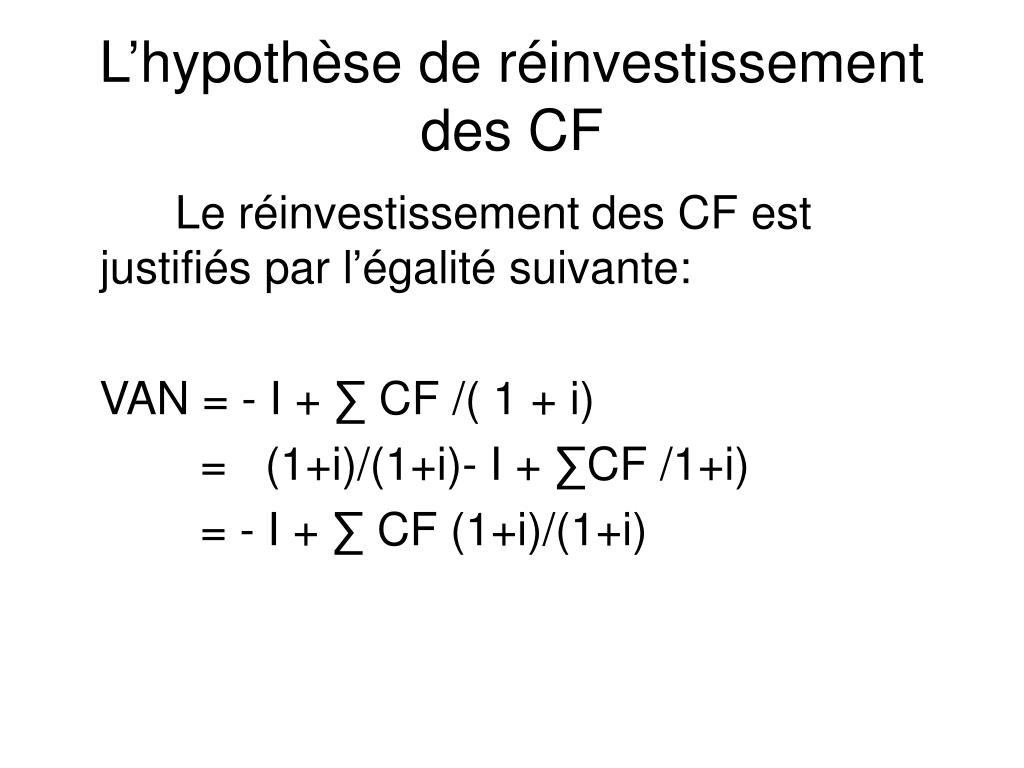 L’hypothèse de réinvestissement des CF

Le réinvestissement des CF est justifiés par l’égalité suivante:

VAN = - I + ∑ CF /( 1 + i)
= (1+i)/(1+i)- I + ∑CF /1+i)
= - I + ∑ CF (1+i)/(1+i)